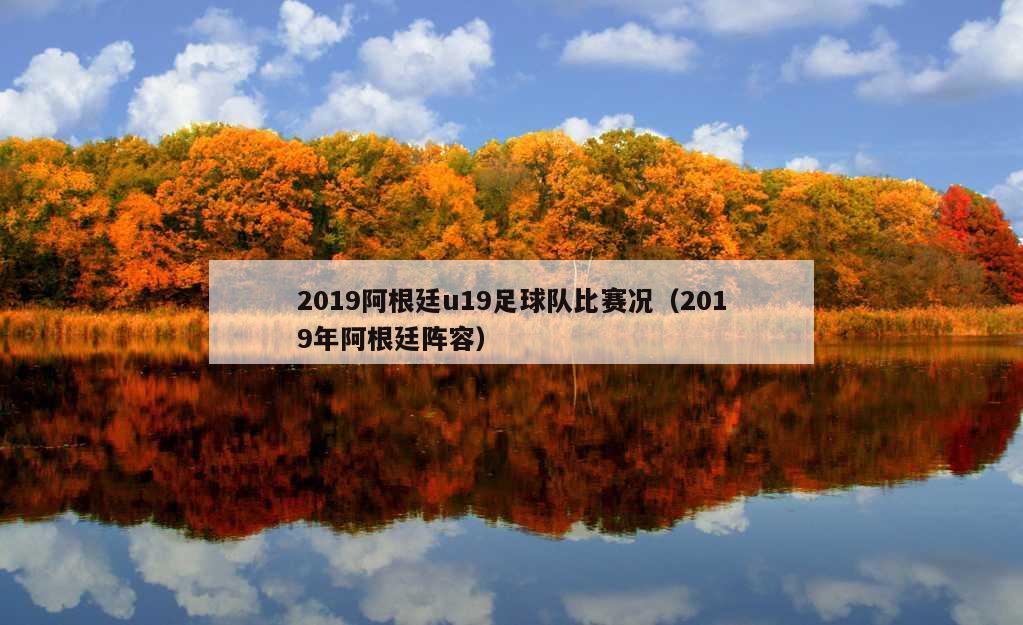 2019阿根廷u19足球队比赛况（2019年阿根廷阵容）